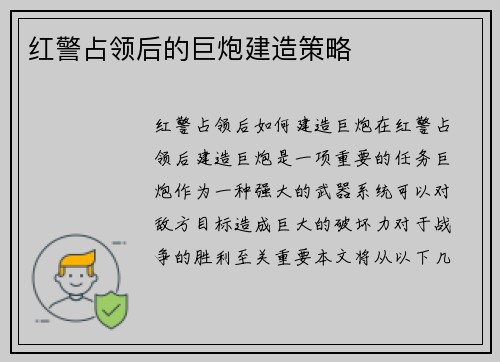 红警占领后的巨炮建造策略

红警占领后如何建造巨炮在红警占领后建造巨炮是一项重要的任务巨炮作为一种强大的武器系统可以对敌方目标造成巨大的破坏力对于战争的胜利至关重要本文将从以下几